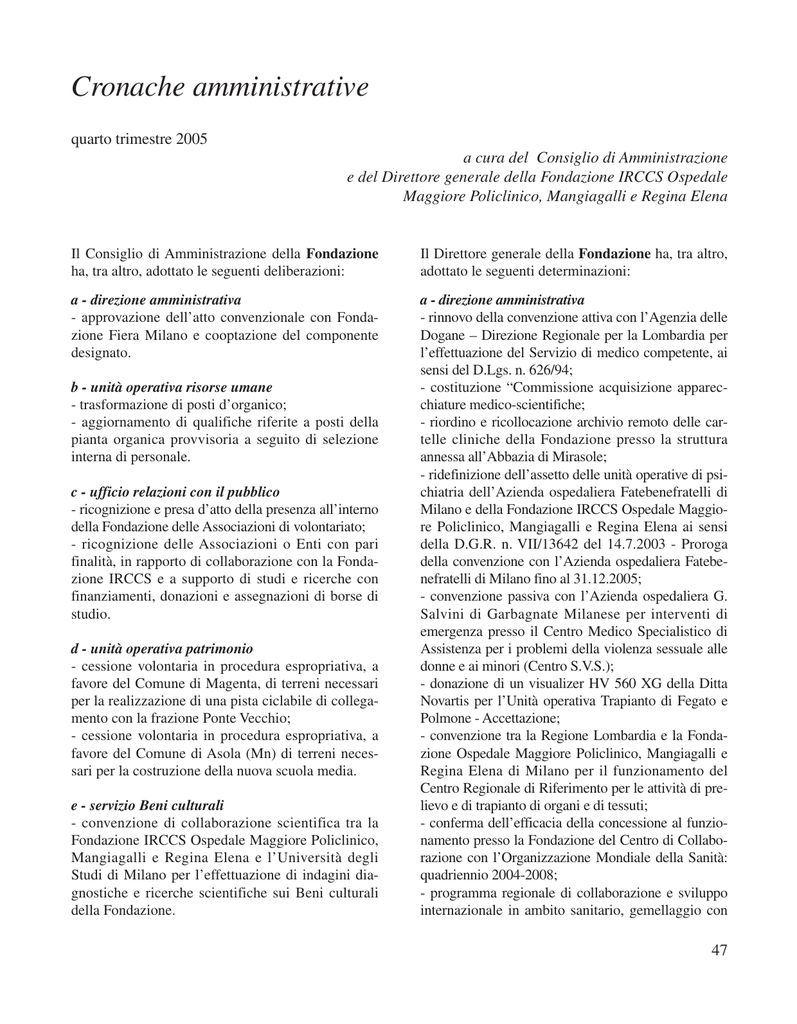 Cronache amministrative

quarto trimestre 2005

a cura del Consiglio di Amministrazione e del Direttore generale della Fondazione IRCCS Ospedale Maggiore Policlinico, Mangiagalli e Regina Elena

Il Consiglio di Amministrazione della Fondazione ha, tra altro, adottato le seguenti deliberazioni:

a - direzione amministrativa
- approvazione dell'atto convenzionale con Fondazione Fiera Milano e cooptazione del componente designato.

b - unità operativa risorse umane
- trasformazione di posti d'organico;
- aggiornamento di qualifiche riferite a posti della pianta organica provvisoria a seguito di selezione interna di personale.

c - ufficio relazioni con il pubblico
- ricognizione e presa d'atto della presenza all'interno della Fondazione delle Associazioni di volontariato;
- ricognizione delle Associazioni o Enti con pari finalità, in rapporto di collaborazione con la Fondazione IRCCS e a supporto di studi e ricerche con finanziamenti, donazioni e assegnazioni di borse di studio.

d - unità operativa patrimonio
- cessione volontaria in procedura espropriativa, a favore del Comune di Magenta, di terreni necessari per la realizzazione di una pista ciclabile di collegamento con la frazione Ponte Vecchio;
- cessione volontaria in procedura espropriativa, a favore del Comune di Asola (Mn) di terreni necessari per la costruzione della nuova scuola media.

e - servizio Beni culturali
- convenzione di collaborazione scientifica tra la Fondazione IRCCS Ospedale Maggiore Policlinico, Mangiagalli e Regina Elena e l'Università degli Studi di Milano per l'effettuazione di indagini diagnostiche e ricerche scientifiche sui Beni culturali della Fondazione.

Il Direttore generale della Fondazione ha, tra altro, adottato le seguenti determinazioni:

a - direzione amministrativa
- rinnovo della convenzione attiva con l'Agenzia delle Dogane – Direzione Regionale per la Lombardia per l'effettuazione del Servizio di medico competente, ai sensi del D.Lgs. n. 626/94;
- costituzione "Commissione acquisizione apparecchiature medico-scientifiche;
- riordino e ricollocazione archivio remoto delle cartelle cliniche della Fondazione presso la struttura annessa all'Abbazia di Mirasole;
- ridefinizione dell'assetto delle unità operative di psichiatria dell'Azienda ospedaliera Fatebenefratelli di Milano e della Fondazione IRCCS Ospedale Maggiore Policlinico, Mangiagalli e Regina Elena ai sensi della D.G.R. n. VII/13642 del 14.7.2003 - Proroga della convenzione con l'Azienda ospedaliera Fatebenefratelli di Milano fino al 31.12.2005;
- convenzione passiva con l'Azienda ospedaliera G. Salvini di Garbagnate Milanese per interventi di emergenza presso il Centro Medico Specialistico di Assistenza per i problemi della violenza sessuale alle donne e ai minori (Centro S.V.S.);
- donazione di un visualizer HV 560 XG della Ditta Novartis per l'Unità operativa Trapianto di Fegato e Polmone - Accettazione;
- convenzione tra la Regione Lombardia e la Fondazione Ospedale Maggiore Policlinico, Mangiagalli e Regina Elena di Milano per il funzionamento del Centro Regionale di Riferimento per le attività di prelievo e di trapianto di organi e di tessuti;
- conferma dell'efficacia della concessione al funzionamento presso la Fondazione del Centro di Collaborazione con l'Organizzazione Mondiale della Sanità: quadriennio 2004-2008;
- programma regionale di collaborazione e sviluppo internazionale in ambito sanitario, gemellaggio con

47